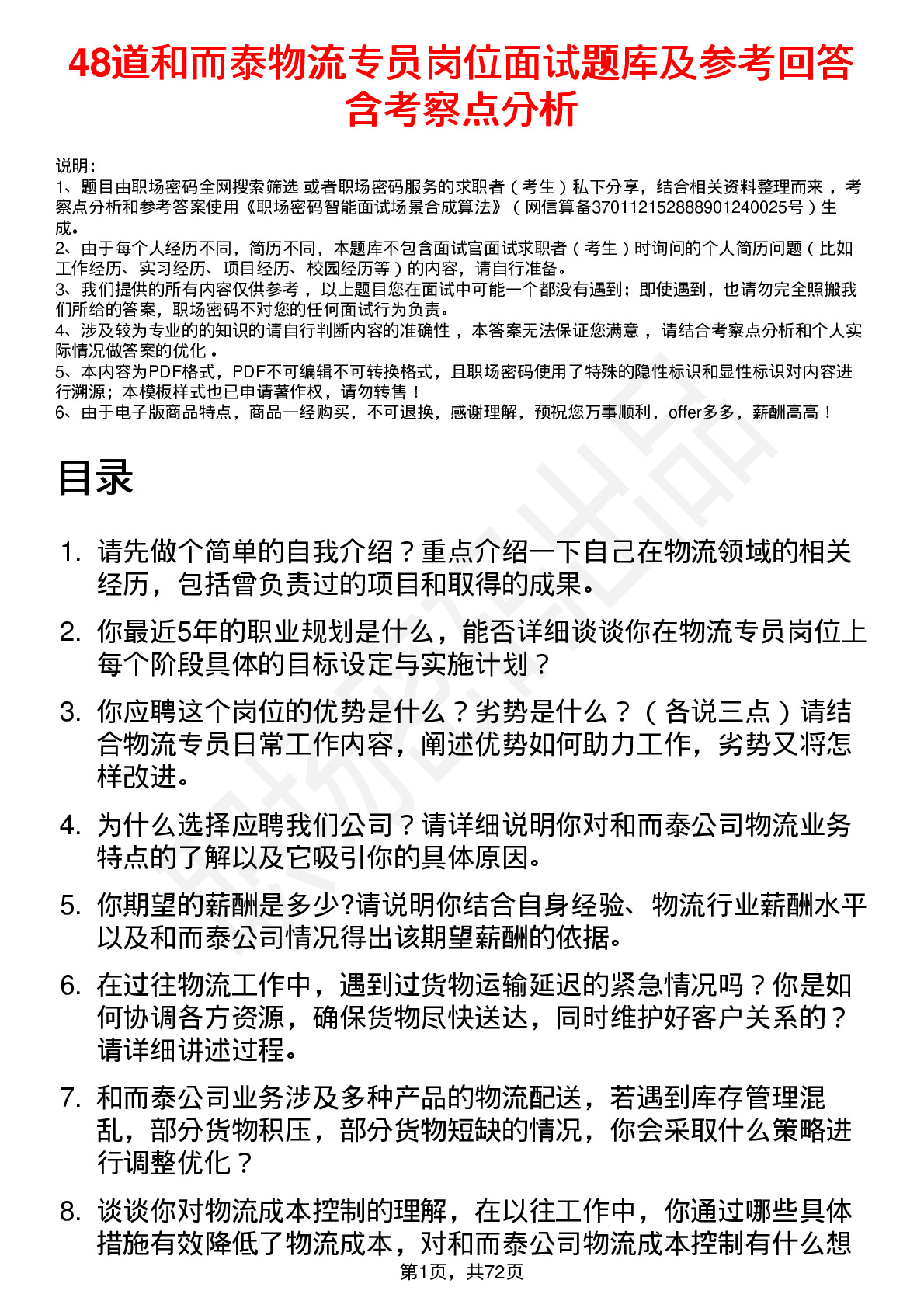 48道和而泰物流专员岗位面试题库及参考回答含考察点分析

说明：
1、题目由职场密码全网搜索筛选 或者职场密码服务的求职者（考生）私下分享，结合相关资料整理而来，考察点分析和参考答案使用《职场密码智能面试场景合成算法》（网信算备370112152888901240025号）生成。
2、由于每个人经历不同，简历不同，本题库不包含面试官面试求职者（考生）时询问的个人简历问题（比如工作经历、实习经历、项目经历、校园经历等）的内容，请自行准备。
3、我们提供的所有内容仅供参考，以上题目您在面试中可能一个都没有遇到；即使遇到，也请勿完全照搬我们所给的答案，职场密码不对您的任何面试行为负责。
4、涉及较为专业的的知识的请自行判断内容的准确性，本答案无法保证您满意，请结合考察点分析和个人实际情况做答案的优化。
5、本内容为PDF格式，PDF不可编辑不可转换格式，且职场密码使用了特殊的隐性标识和显性标识对内容进行溯源；本模板样式也已申请著作权，请勿转售！
6、由于电子版商品特点，商品一经购买，不可退换，感谢理解，预祝您万事顺利，offer多多，薪酬高高！

目录

1. 请先做个简单的自我介绍？重点介绍一下自己在物流领域的相关经历，包括曾负责过的项目和取得的成果。
2. 你最近5年的职业规划是什么，能否详细谈谈你在物流专员岗位上每个阶段具体的目标设定与实施计划？
3. 你应聘这个岗位的优势是什么？劣势是什么？（各说三点）请结合物流专员日常工作内容，阐述优势如何助力工作，劣势又将怎样改进。
4. 为什么选择应聘我们公司？请详细说明你对和而泰公司物流业务特点的了解以及它吸引你的具体原因。
5. 你期望的薪酬是多少?请说明你结合自身经验、物流行业薪酬水平以及和而泰公司情况得出该期望薪酬的依据。
6. 在过往物流工作中，遇到过货物运输延迟的紧急情况吗？你是如何协调各方资源，确保货物尽快送达，同时维护好客户关系的？请详细讲述过程。
7. 和而泰公司业务涉及多种产品的物流配送，若遇到库存管理混乱，部分货物积压，部分货物短缺的情况，你会采取什么策略进行调整优化？
8. 谈谈你对物流成本控制的理解，在以往工作中，你通过哪些具体措施有效降低了物流成本，对和而泰公司物流成本控制有什么想

第1页，共72页